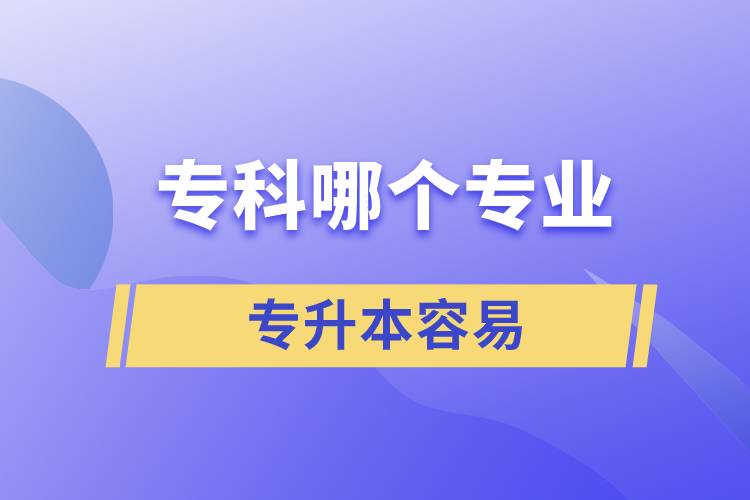 专科哪个专业

专升本容易